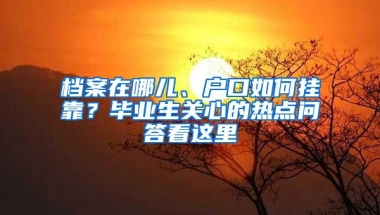 档案在哪儿、户口如何挂靠？毕业生关心的热点问答看这里